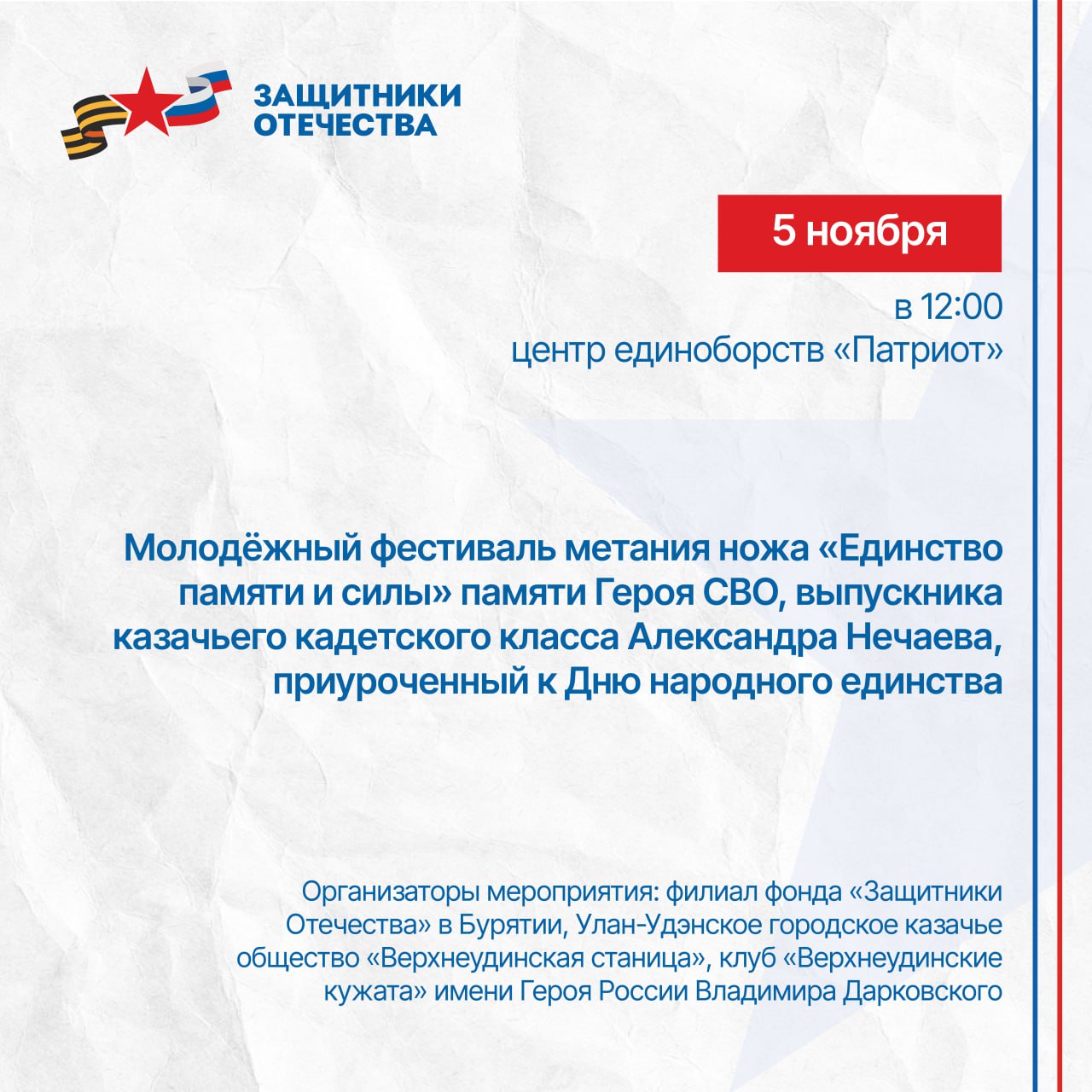 ЗАЩИТНИКИ ОТЕЧЕСТВА

5 ноября

в 12:00
центр единоборств «Патриот»

Молодёжный фестиваль метания ножа «Единство памяти и силы» памяти Героя СВО, выпускника казачьего кадетского класса Александра Нечаева, приуроченный к Дню народного единства

Организаторы мероприятия: филиал фонда «Защитники Отечества» в Бурятии, Улан-Удэнское городское казачье общество «Верхнеудинская станица», клуб «Верхнеудинские кужата» имени Героя России Владимира Дарковского